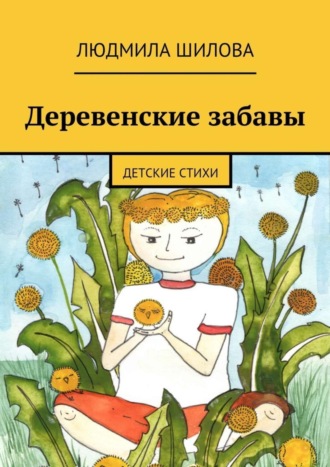 ЛЮДМИЛА ШИЛОВА

Деревенские забавы

ДЕТСКИЕ СТИХИ